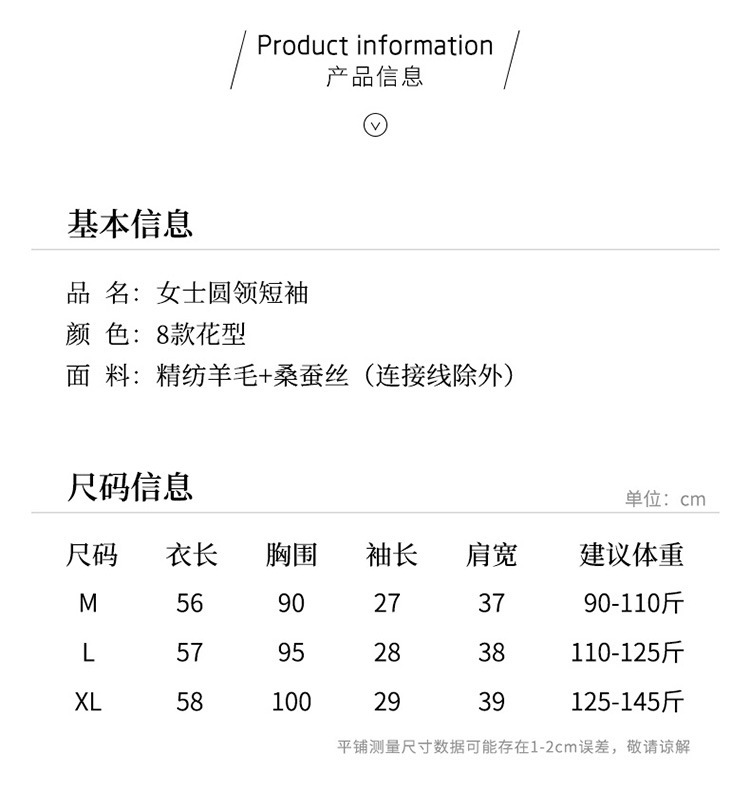 Product information
产品信息

基本信息

品 名：女士圆领短袖
颜 色：8款花型
面 料：精纺羊毛+桑蚕丝（连接线除外）

尺码信息

单位：cm

| 尺码 | 衣长 | 胸围 | 袖长 | 肩宽 | 建议体重 |
|---|---|---|---|---|---|
| M | 56 | 90 | 27 | 37 | 90-110斤 |
| L | 57 | 95 | 28 | 38 | 110-125斤 |
| XL | 58 | 100 | 29 | 39 | 125-145斤 |

平铺测量尺寸数据可能存在1-2cm误差，敬请谅解